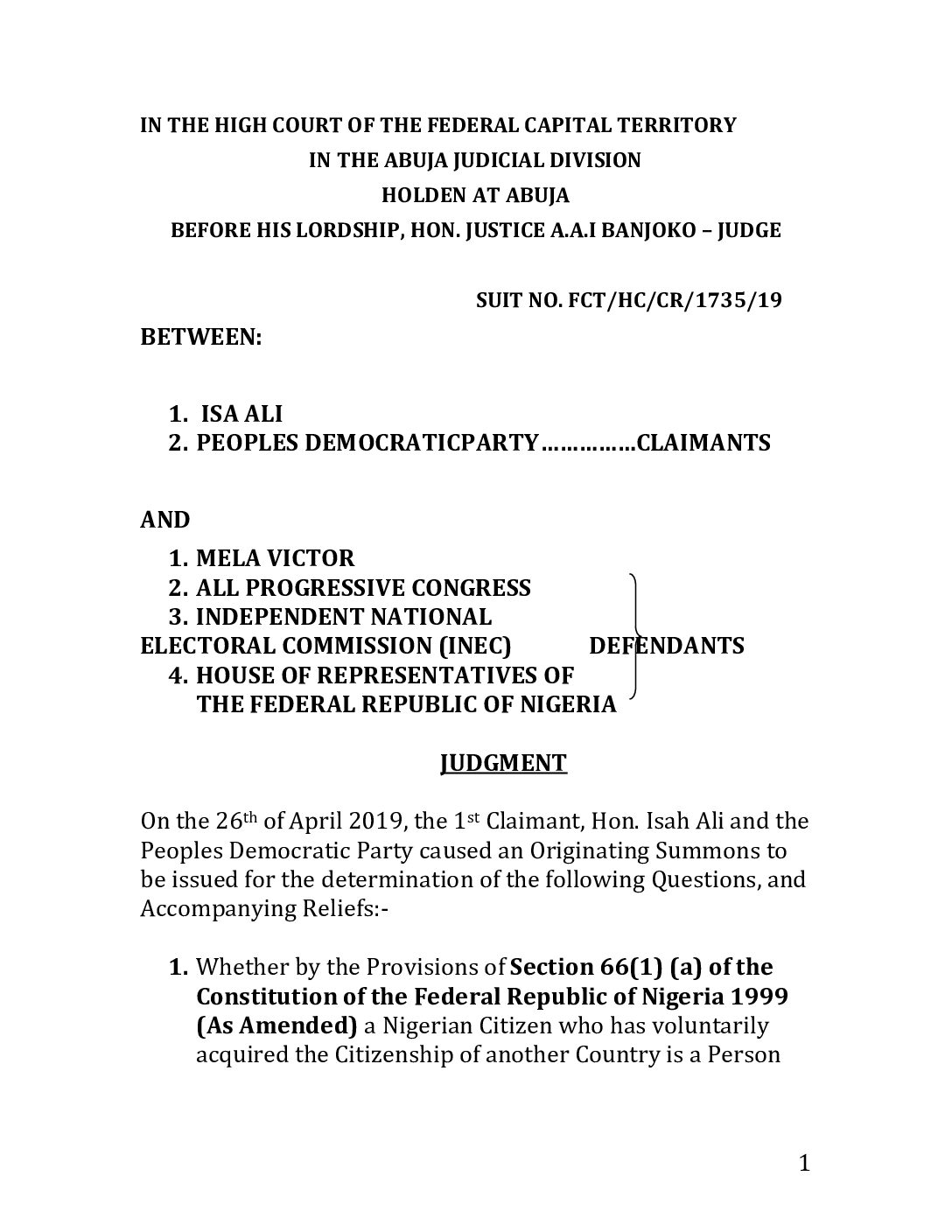 IN THE HIGH COURT OF THE FEDERAL CAPITAL TERRITORY
IN THE ABUJA JUDICIAL DIVISION
HOLDEN AT ABUJA
BEFORE HIS LORDSHIP, HON. JUSTICE A.A.I BANJOKO – JUDGE

SUIT NO. FCT/HC/CR/1735/19

BETWEEN:

1. ISA ALI
2. PEOPLES DEMOCRATICPARTY……………CLAIMANTS

AND

1. MELA VICTOR
2. ALL PROGRESSIVE CONGRESS
3. INDEPENDENT NATIONAL ELECTORAL COMMISSION (INEC) DEFENDANTS
4. HOUSE OF REPRESENTATIVES OF THE FEDERAL REPUBLIC OF NIGERIA

JUDGMENT

On the 26th of April 2019, the 1st Claimant, Hon. Isah Ali and the Peoples Democratic Party caused an Originating Summons to be issued for the determination of the following Questions, and Accompanying Reliefs:-

1. Whether by the Provisions of Section 66(1) (a) of the Constitution of the Federal Republic of Nigeria 1999 (As Amended) a Nigerian Citizen who has voluntarily acquired the Citizenship of another Country is a Person

1